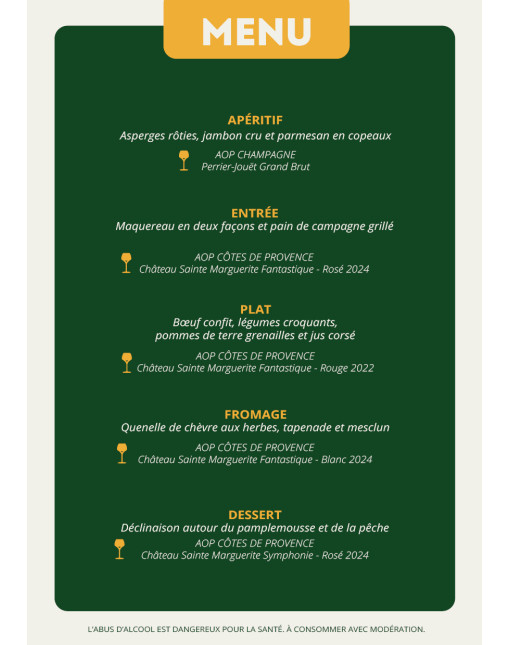 MENU

APÉRITIF
Asperges rôties, jambon cru et parmesan en copeaux
AOP CHAMPAGNE
Perrier-Jouët Grand Brut

ENTRÉE
Maquereau en deux façons et pain de campagne grillé
AOP CÔTES DE PROVENCE
Château Sainte Marguerite Fantastique - Rosé 2024

PLAT
Bœuf confit, légumes croquants, pommes de terre grenailles et jus corsé
AOP CÔTES DE PROVENCE
Château Sainte Marguerite Fantastique - Rouge 2022

FROMAGE
Quenelle de chèvre aux herbes, tapenade et mesclun
AOP CÔTES DE PROVENCE
Château Sainte Marguerite Fantastique - Blanc 2024

DESSERT
Déclinaison autour du pamplemousse et de la pêche
AOP CÔTES DE PROVENCE
Château Sainte Marguerite Symphonie - Rosé 2024

L'ABUS D'ALCOOL EST DANGEREUX POUR LA SANTÉ. À CONSOMMER AVEC MODÉRATION.